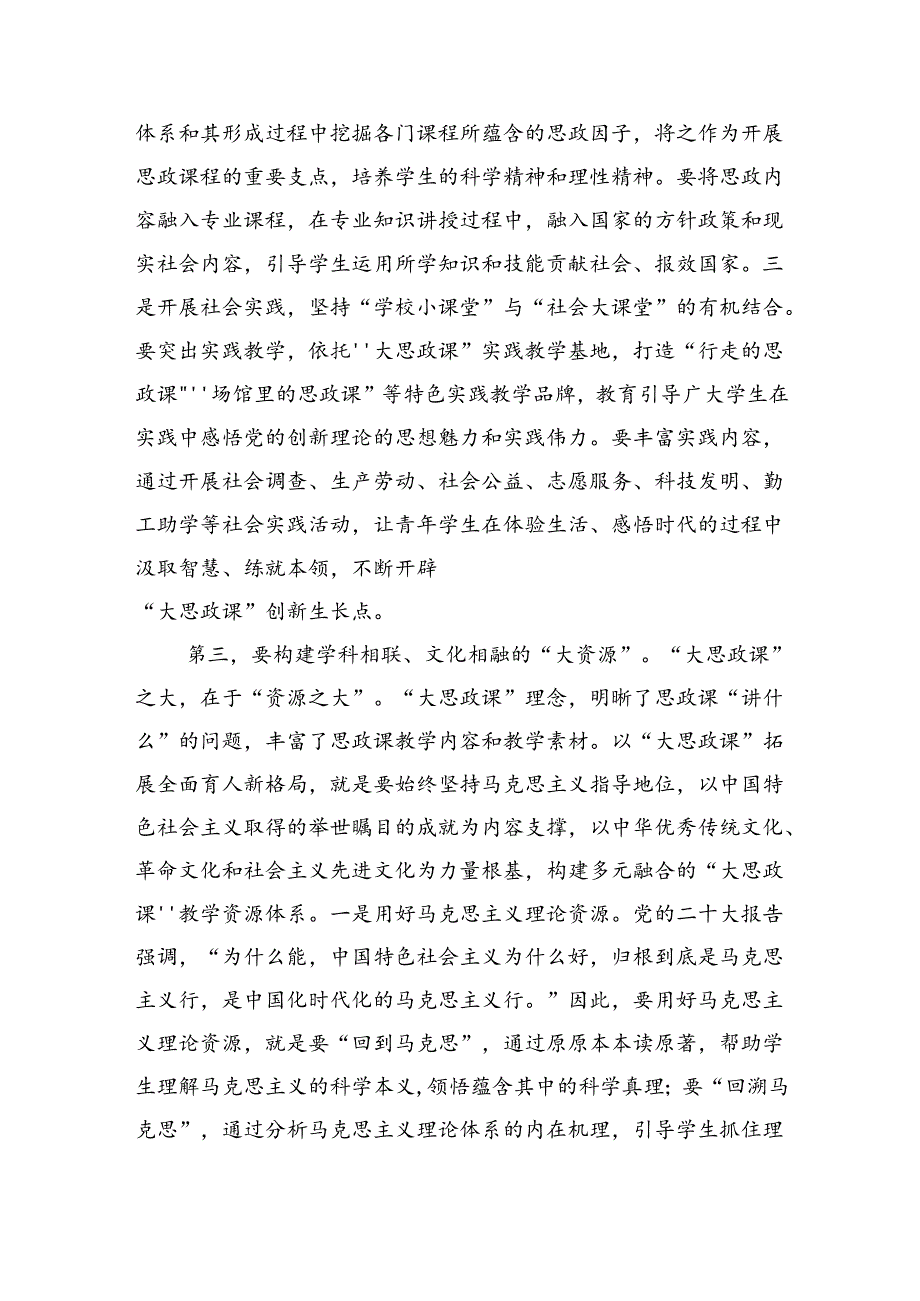 体系和其形成过程中挖掘各门课程所蕴含的思政因子，将之作为开展思政课程的重要支点，培养学生的科学精神和理性精神。要将思政内容融入专业课程，在专业知识讲授过程中，融入国家的方针政策和现实社会内容，引导学生运用所学知识和技能贡献社会、报效国家。三是开展社会实践，坚持“学校小课堂”与“社会大课堂”的有机结合。要突出实践教学，依托''大思政课”实践教学基地，打造“行走的思政课"''场馆里的思政课”等特色实践教学品牌，教育引导广大学生在实践中感悟党的创新理论的思想魅力和实践伟力。要丰富实践内容，通过开展社会调查、生产劳动、社会公益、志愿服务、科技发明、勤工助学等社会实践活动，让青年学生在体验生活、感悟时代的过程中汲取智慧、练就本领，不断开辟
“大思政课”创新生长点。

第三，要构建学科相联、文化相融的“大资源”。“大思政课”之大，在于“资源之大”。“大思政课”理念，明晰了思政课“讲什么”的问题，丰富了思政课教学内容和教学素材。以“大思政课”拓展全面育人新格局，就是要始终坚持马克思主义指导地位，以中国特色社会主义取得的举世瞩目的成就为内容支撑，以中华优秀传统文化、革命文化和社会主义先进文化为力量根基，构建多元融合的“大思政课''教学资源体系。一是用好马克思主义理论资源。党的二十大报告强调，“为什么能，中国特色社会主义为什么好，归根到底是马克思主义行，是中国化时代化的马克思主义行。”因此，要用好马克思主义理论资源，就是要“回到马克思”，通过原原本本读原著，帮助学生理解马克思主义的科学本义，领悟蕴含其中的科学真理；要“回溯马克思”，通过分析马克思主义理论体系的内在机理，引导学生抓住理